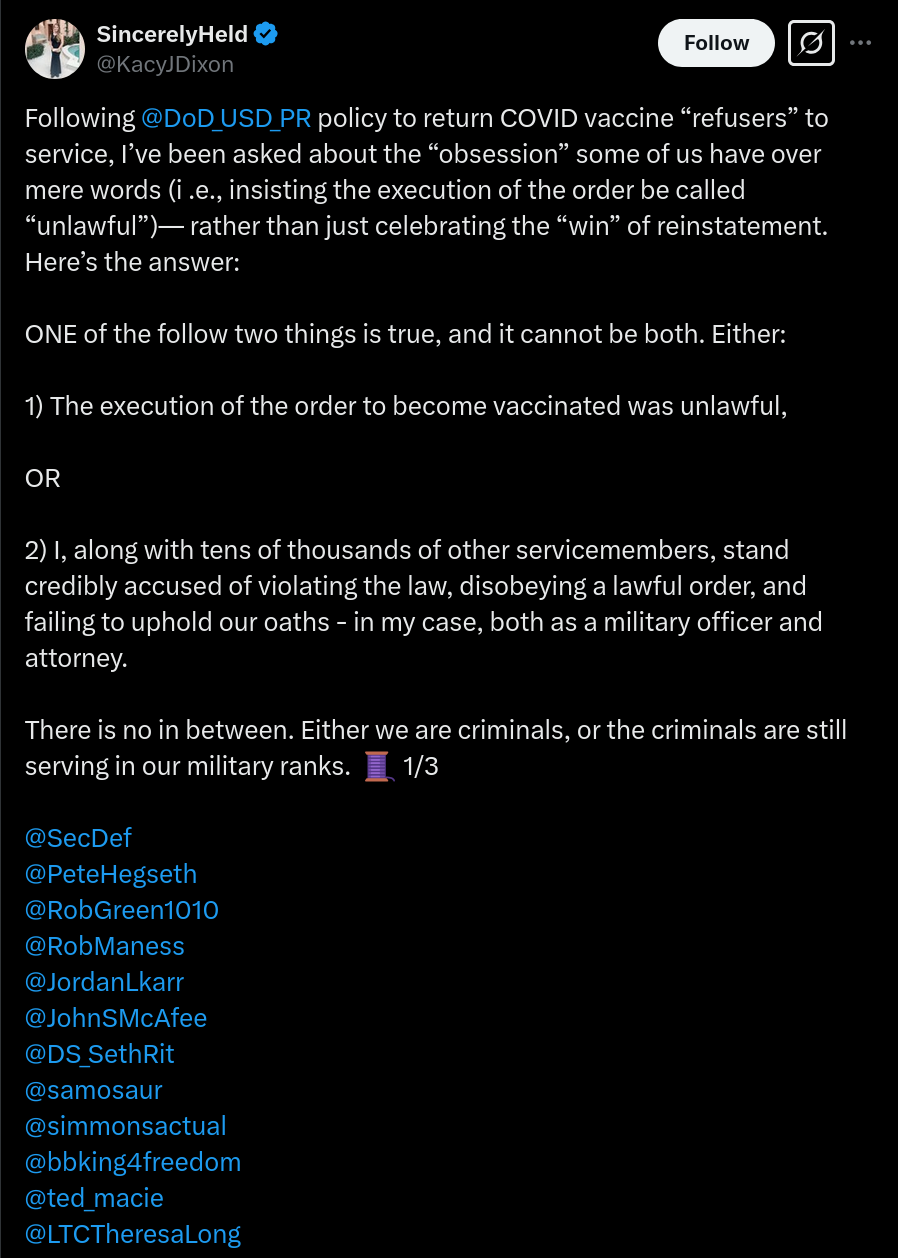 SincerelyHeld
@KacyJDixon

Follow

Following @DoD_USD_PR policy to return COVID vaccine “refusers” to service, I’ve been asked about the “obsession” some of us have over mere words (i .e., insisting the execution of the order be called “unlawful”)— rather than just celebrating the “win” of reinstatement. Here’s the answer:

ONE of the follow two things is true, and it cannot be both. Either:

1) The execution of the order to become vaccinated was unlawful,

OR

2) I, along with tens of thousands of other servicemembers, stand credibly accused of violating the law, disobeying a lawful order, and failing to uphold our oaths - in my case, both as a military officer and attorney.

There is no in between. Either we are criminals, or the criminals are still serving in our military ranks. 🧵 1/3

@SecDef
@PeteHegseth
@RobGreen1010
@RobManess
@JordanLkarr
@JohnSMcAfee
@DS_SethRit
@samosaur
@simmonsactual
@bbking4freedom
@ted_macie
@LTCTheresaLong